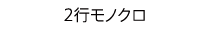 2行モノクロ